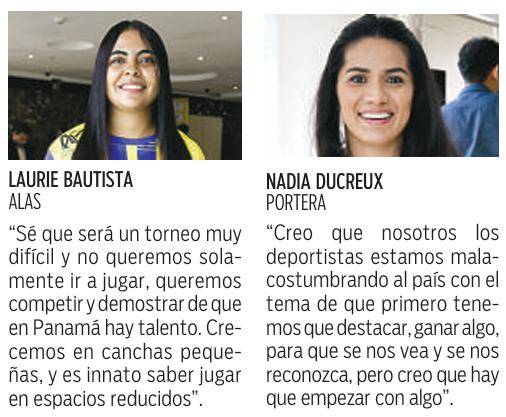 LAURIE BAUTISTA
ALAS

"Sé que será un torneo muy difícil y no queremos solamente ir a jugar, queremos competir y demostrar de que en Panamá hay talento. Crecemos en canchas pequeñas, y es innato saber jugar en espacios reducidos".

NADIA DUCREUX
PORTERA

"Creo que nosotros los deportistas estamos malacostumbrando al país con el tema de que primero tenemos que destacar, ganar algo, para que se nos vea y se nos reconozca, pero creo que hay que empezar con algo".